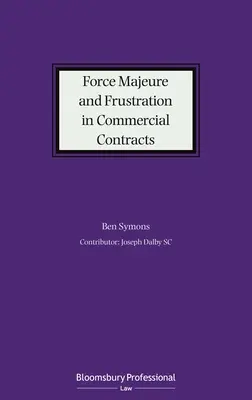 Force Majeure and Frustration in Commercial Contracts

Ben Symons

Contributor: Joseph Dalby SC

Bloomsbury Professional

Law